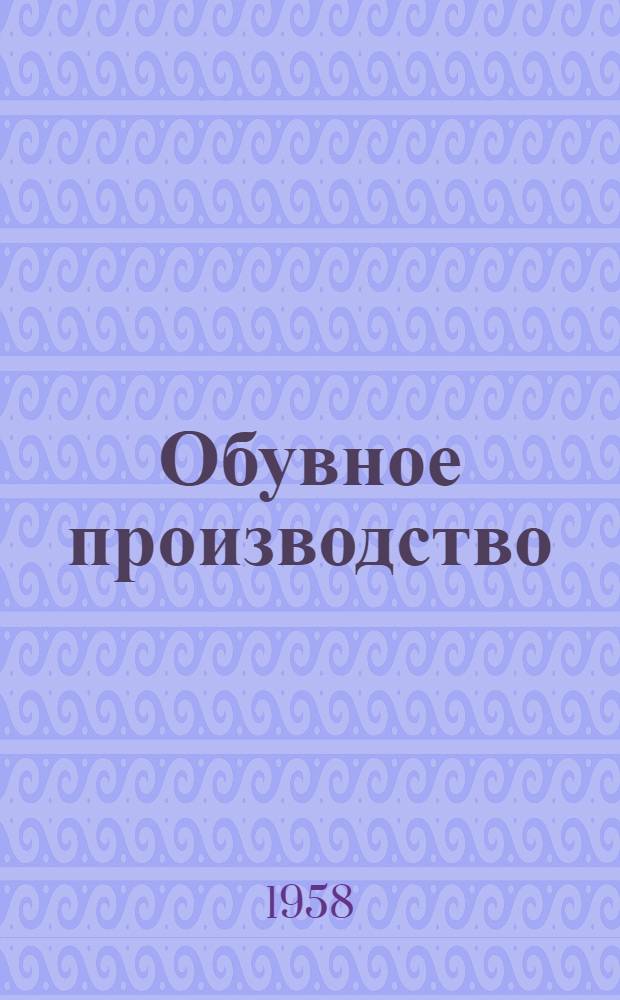 Обувное производство

1958